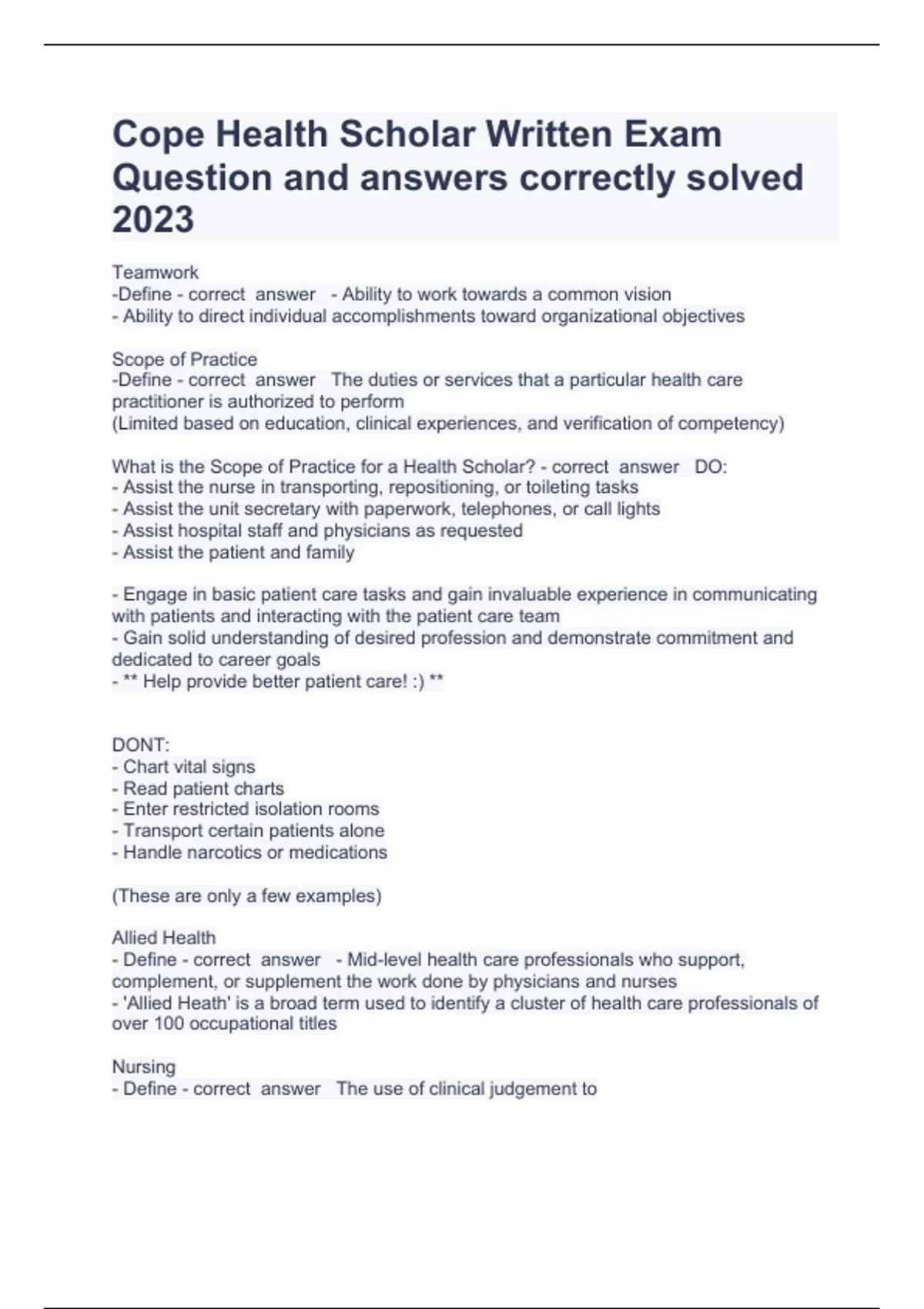 Cope Health Scholar Written Exam Question and answers correctly solved 2023

Teamwork
-Define - correct answer - Ability to work towards a common vision
- Ability to direct individual accomplishments toward organizational objectives

Scope of Practice
-Define - correct answer The duties or services that a particular health care practitioner is authorized to perform
(Limited based on education, clinical experiences, and verification of competency)

What is the Scope of Practice for a Health Scholar? - correct answer DO:
- Assist the nurse in transporting, repositioning, or toileting tasks
- Assist the unit secretary with paperwork, telephones, or call lights
- Assist hospital staff and physicians as requested
- Assist the patient and family

- Engage in basic patient care tasks and gain invaluable experience in communicating with patients and interacting with the patient care team
- Gain solid understanding of desired profession and demonstrate commitment and dedicated to career goals
- ** Help provide better patient care! :) **

DONT:
- Chart vital signs
- Read patient charts
- Enter restricted isolation rooms
- Transport certain patients alone
- Handle narcotics or medications

(These are only a few examples)

Allied Health
- Define - correct answer - Mid-level health care professionals who support, complement, or supplement the work done by physicians and nurses
- 'Allied Heath' is a broad term used to identify a cluster of health care professionals of over 100 occupational titles

Nursing
- Define - correct answer The use of clinical judgement to